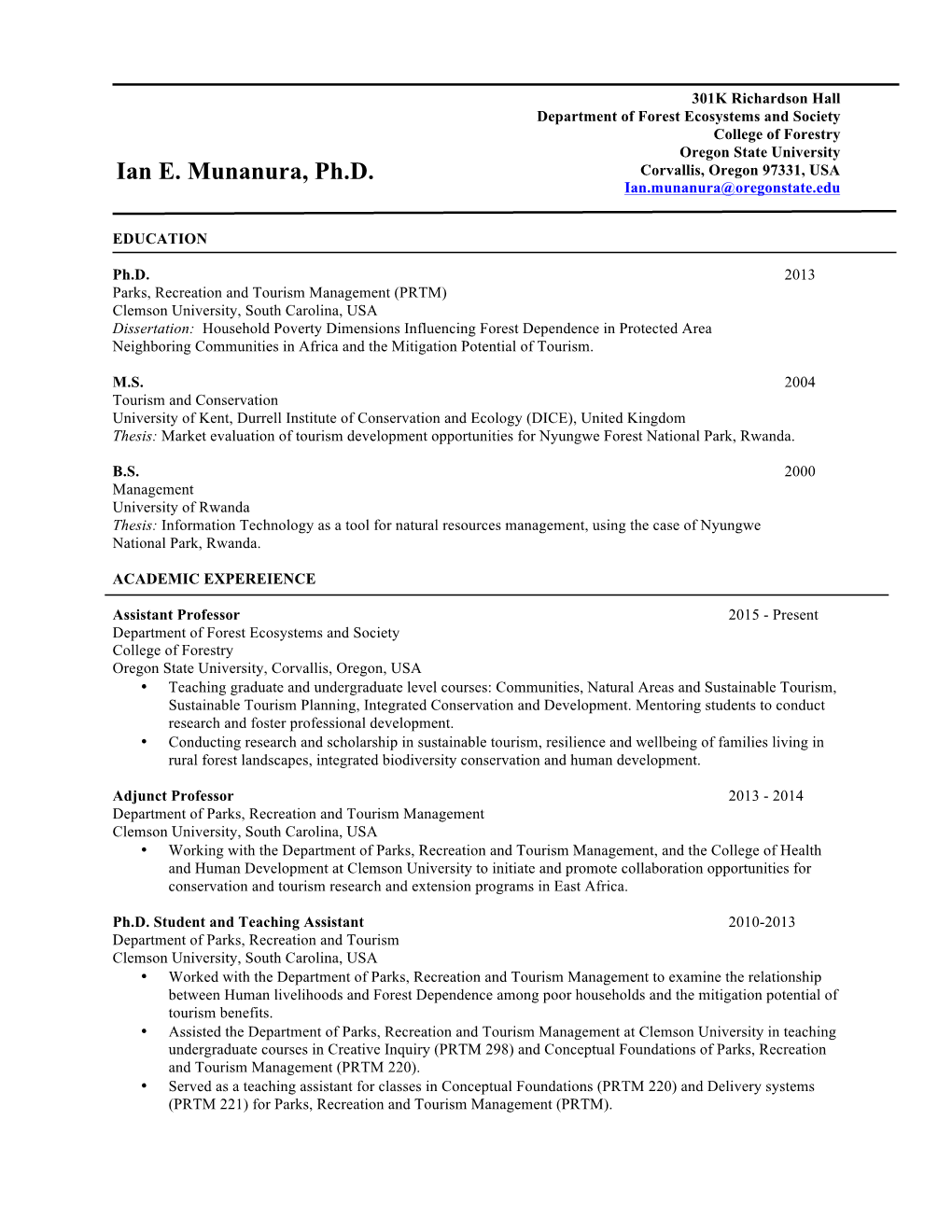 Ian E. Munanura, Ph.D.

301K Richardson Hall
Department of Forest Ecosystems and Society
College of Forestry
Oregon State University
Corvallis, Oregon 97331, USA
Ian.munanura@oregonstate.edu

EDUCATION

Ph.D. 2013
Parks, Recreation and Tourism Management (PRTM)
Clemson University, South Carolina, USA
Dissertation: Household Poverty Dimensions Influencing Forest Dependence in Protected Area Neighboring Communities in Africa and the Mitigation Potential of Tourism.

M.S. 2004
Tourism and Conservation
University of Kent, Durrell Institute of Conservation and Ecology (DICE), United Kingdom
Thesis: Market evaluation of tourism development opportunities for Nyungwe Forest National Park, Rwanda.

B.S. 2000
Management
University of Rwanda
Thesis: Information Technology as a tool for natural resources management, using the case of Nyungwe National Park, Rwanda.

ACADEMIC EXPEREIENCE

Assistant Professor 2015 - Present
Department of Forest Ecosystems and Society
College of Forestry
Oregon State University, Corvallis, Oregon, USA
• Teaching graduate and undergraduate level courses: Communities, Natural Areas and Sustainable Tourism, Sustainable Tourism Planning, Integrated Conservation and Development. Mentoring students to conduct research and foster professional development.
• Conducting research and scholarship in sustainable tourism, resilience and wellbeing of families living in rural forest landscapes, integrated biodiversity conservation and human development.

Adjunct Professor 2013 - 2014
Department of Parks, Recreation and Tourism Management
Clemson University, South Carolina, USA
• Working with the Department of Parks, Recreation and Tourism Management, and the College of Health and Human Development at Clemson University to initiate and promote collaboration opportunities for conservation and tourism research and extension programs in East Africa.

Ph.D. Student and Teaching Assistant 2010-2013
Department of Parks, Recreation and Tourism
Clemson University, South Carolina, USA
• Worked with the Department of Parks, Recreation and Tourism Management to examine the relationship between Human livelihoods and Forest Dependence among poor households and the mitigation potential of tourism benefits.
• Assisted the Department of Parks, Recreation and Tourism Management at Clemson University in teaching undergraduate courses in Creative Inquiry (PRTM 298) and Conceptual Foundations of Parks, Recreation and Tourism Management (PRTM 220).
• Served as a teaching assistant for classes in Conceptual Foundations (PRTM 220) and Delivery systems (PRTM 221) for Parks, Recreation and Tourism Management (PRTM).